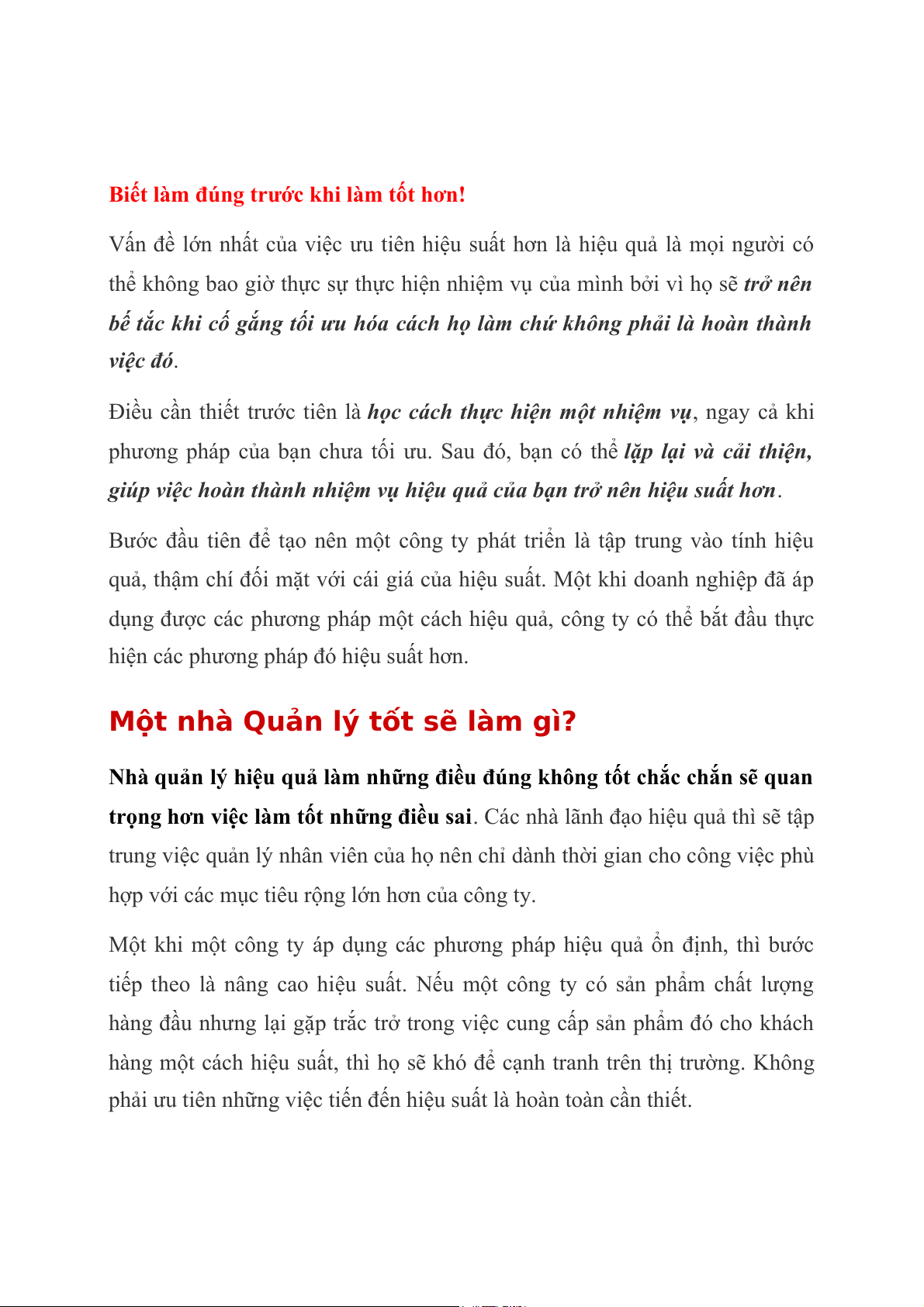 Biết làm đúng trước khi làm tốt hơn!

Vấn đề lớn nhất của việc ưu tiên hiệu suất hơn là hiệu quả là mọi người có thể không bao giờ thực sự thực hiện nhiệm vụ của mình bởi vì họ sẽ trở nên bế tắc khi cố gắng tối ưu hóa cách họ làm chứ không phải là hoàn thành việc đó.

Điều cần thiết trước tiên là học cách thực hiện một nhiệm vụ, ngay cả khi phương pháp của bạn chưa tối ưu. Sau đó, bạn có thể lặp lại và cải thiện, giúp việc hoàn thành nhiệm vụ hiệu quả của bạn trở nên hiệu suất hơn.

Bước đầu tiên để tạo nên một công ty phát triển là tập trung vào tính hiệu quả, thậm chí đối mặt với cái giá của hiệu suất. Một khi doanh nghiệp đã áp dụng được các phương pháp một cách hiệu quả, công ty có thể bắt đầu thực hiện các phương pháp đó hiệu suất hơn.

Một nhà Quản lý tốt sẽ làm gì?

Nhà quản lý hiệu quả làm những điều đúng không tốt chắc chắn sẽ quan trọng hơn việc làm tốt những điều sai. Các nhà lãnh đạo hiệu quả thì sẽ tập trung việc quản lý nhân viên của họ nên chỉ dành thời gian cho công việc phù hợp với các mục tiêu rộng lớn hơn của công ty.

Một khi một công ty áp dụng các phương pháp hiệu quả ổn định, thì bước tiếp theo là nâng cao hiệu suất. Nếu một công ty có sản phẩm chất lượng hàng đầu nhưng lại gặp trắc trở trong việc cung cấp sản phẩm đó cho khách hàng một cách hiệu suất, thì họ sẽ khó để cạnh tranh trên thị trường. Không phải ưu tiên những việc tiến đến hiệu suất là hoàn toàn cần thiết.